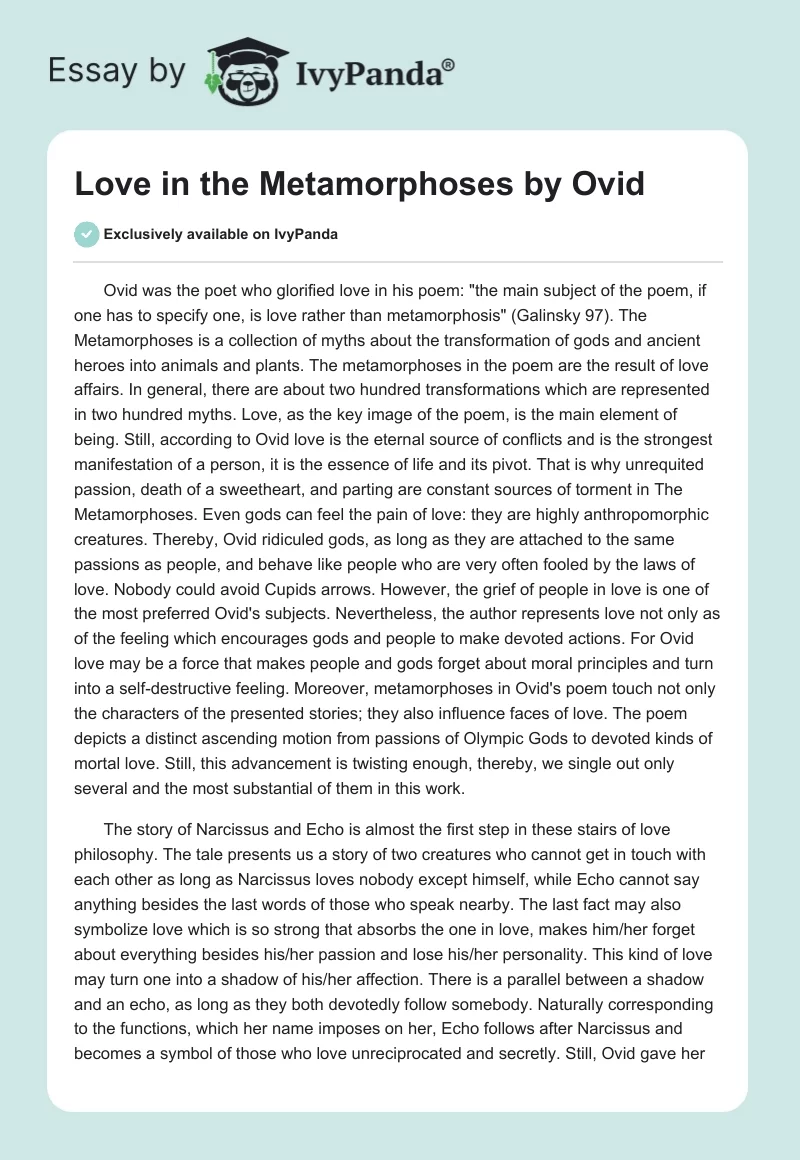 Essay by IvyPanda®

Love in the Metamorphoses by Ovid

Exclusively available on IvyPanda

Ovid was the poet who glorified love in his poem: "the main subject of the poem, if one has to specify one, is love rather than metamorphosis" (Galinsky 97). The Metamorphoses is a collection of myths about the transformation of gods and ancient heroes into animals and plants. The metamorphoses in the poem are the result of love affairs. In general, there are about two hundred transformations which are represented in two hundred myths. Love, as the key image of the poem, is the main element of being. Still, according to Ovid love is the eternal source of conflicts and is the strongest manifestation of a person, it is the essence of life and its pivot. That is why unrequited passion, death of a sweetheart, and parting are constant sources of torment in The Metamorphoses. Even gods can feel the pain of love: they are highly anthropomorphic creatures. Thereby, Ovid ridiculed gods, as long as they are attached to the same passions as people, and behave like people who are very often fooled by the laws of love. Nobody could avoid Cupids arrows. However, the grief of people in love is one of the most preferred Ovid's subjects. Nevertheless, the author represents love not only as of the feeling which encourages gods and people to make devoted actions. For Ovid love may be a force that makes people and gods forget about moral principles and turn into a self-destructive feeling. Moreover, metamorphoses in Ovid's poem touch not only the characters of the presented stories; they also influence faces of love. The poem depicts a distinct ascending motion from passions of Olympic Gods to devoted kinds of mortal love. Still, this advancement is twisting enough, thereby, we single out only several and the most substantial of them in this work.

The story of Narcissus and Echo is almost the first step in these stairs of love philosophy. The tale presents us a story of two creatures who cannot get in touch with each other as long as Narcissus loves nobody except himself, while Echo cannot say anything besides the last words of those who speak nearby. The last fact may also symbolize love which is so strong that absorbs the one in love, makes him/her forget about everything besides his/her passion and lose his/her personality. This kind of love may turn one into a shadow of his/her affection. There is a parallel between a shadow and an echo, as long as they both devotedly follow somebody. Naturally corresponding to the functions, which her name imposes on her, Echo follows after Narcissus and becomes a symbol of those who love unreciprocated and secretly. Still, Ovid gave her